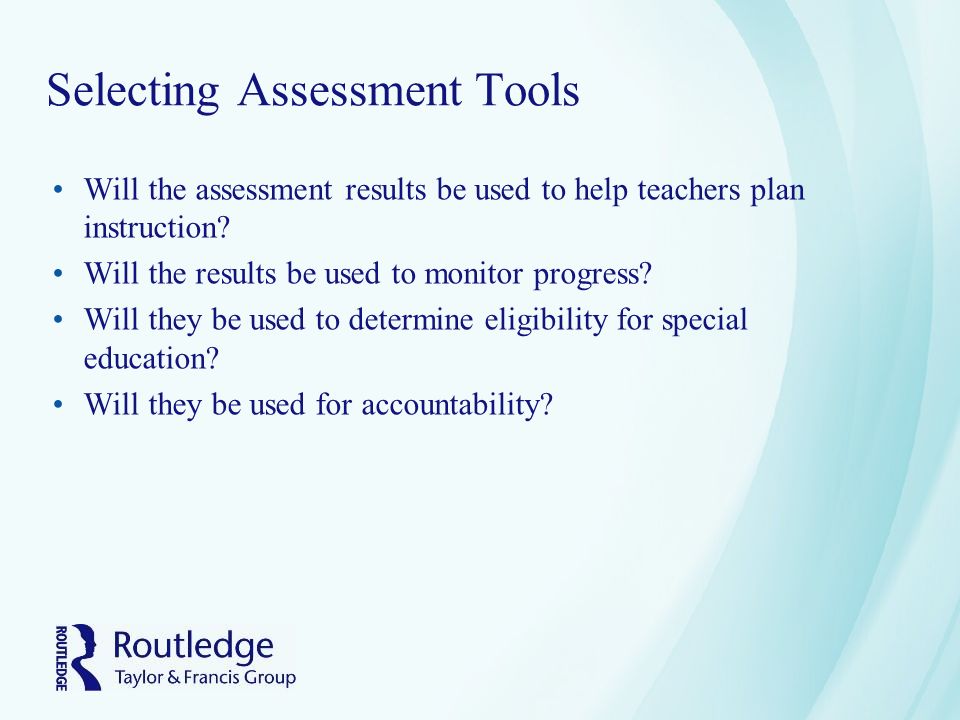 Selecting Assessment Tools

• Will the assessment results be used to help teachers plan instruction?
• Will the results be used to monitor progress?
• Will they be used to determine eligibility for special education?
• Will they be used for accountability?

ROUTLEDGE
Routledge
Taylor & Francis Group